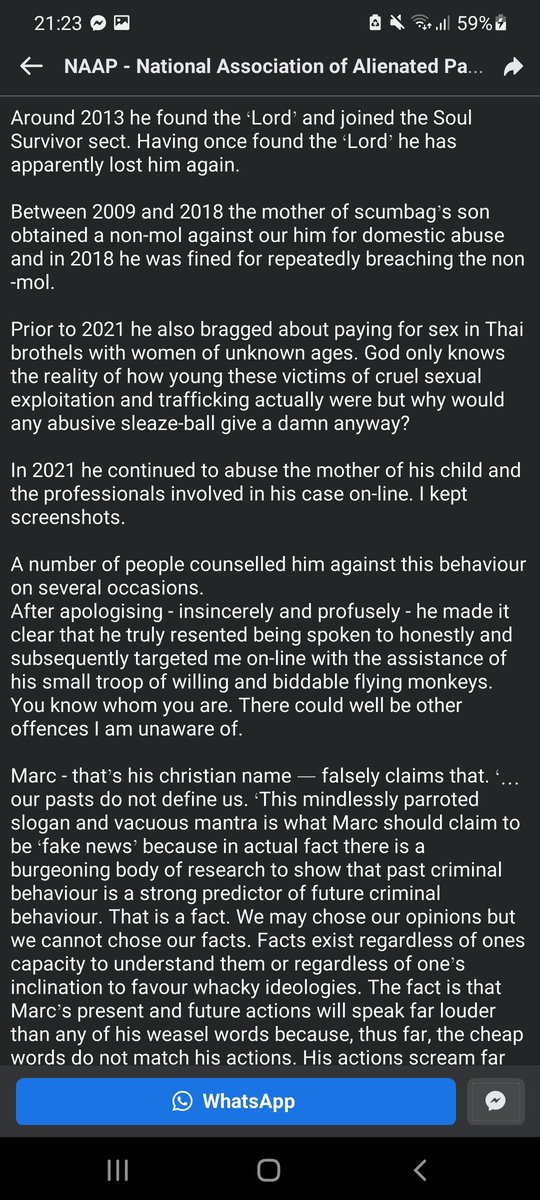 21:23 59%

NAAP - National Association of Alienated Pa...

Around 2013 he found the 'Lord' and joined the Soul Survivor sect. Having once found the 'Lord' he has apparently lost him again.

Between 2009 and 2018 the mother of scumbag's son obtained a non-mol against our him for domestic abuse and in 2018 he was fined for repeatedly breaching the non-mol.

Prior to 2021 he also bragged about paying for sex in Thai brothels with women of unknown ages. God only knows the reality of how young these victims of cruel sexual exploitation and trafficking actually were but why would any abusive sleaze-ball give a damn anyway?

In 2021 he continued to abuse the mother of his child and the professionals involved in his case on-line. I kept screenshots.

A number of people counselled him against this behaviour on several occasions.
After apologising - insincerely and profusely - he made it clear that he truly resented being spoken to honestly and subsequently targeted me on-line with the assistance of his small troop of willing and biddable flying monkeys. You know whom you are. There could well be other offences I am unaware of.

Marc - that's his christian name — falsely claims that. '... our pasts do not define us. 'This mindlessly parroted slogan and vacuous mantra is what Marc should claim to be 'fake news' because in actual fact there is a burgeoning body of research to show that past criminal behaviour is a strong predictor of future criminal behaviour. That is a fact. We may chose our opinions but we cannot chose our facts. Facts exist regardless of ones capacity to understand them or regardless of one's inclination to favour whacky ideologies. The fact is that Marc's present and future actions will speak far louder than any of his weasel words because, thus far, the cheap words do not match his actions. His actions scream far

WhatsApp